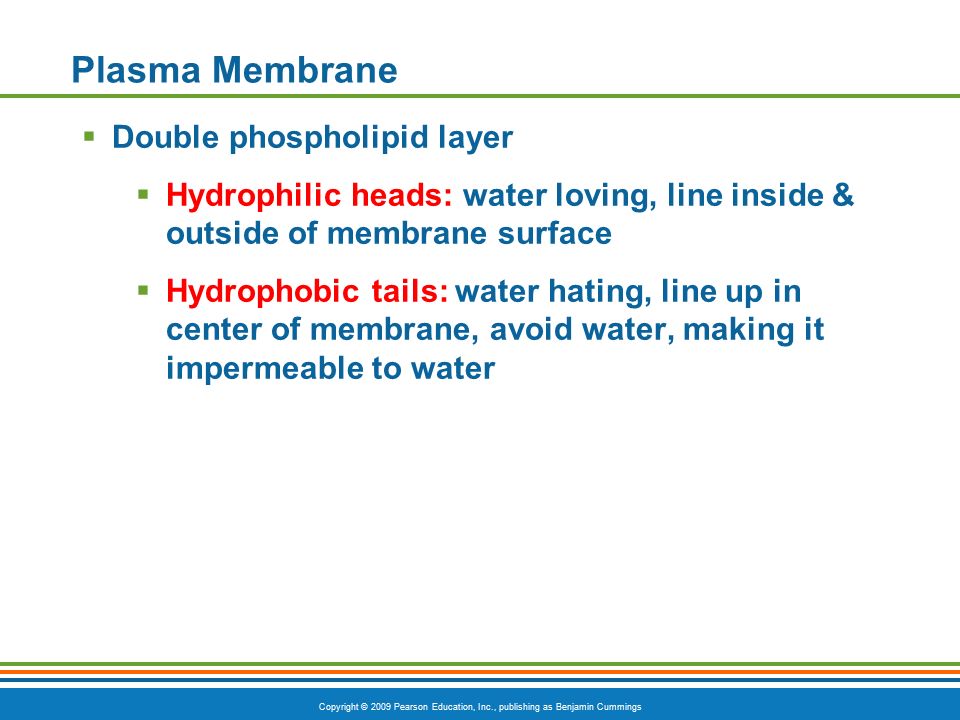 Plasma Membrane

▪ Double phospholipid layer

▪ Hydrophilic heads: water loving, line inside & outside of membrane surface

▪ Hydrophobic tails: water hating, line up in center of membrane, avoid water, making it impermeable to water

Copyright © 2009 Pearson Education, Inc., publishing as Benjamin Cummings